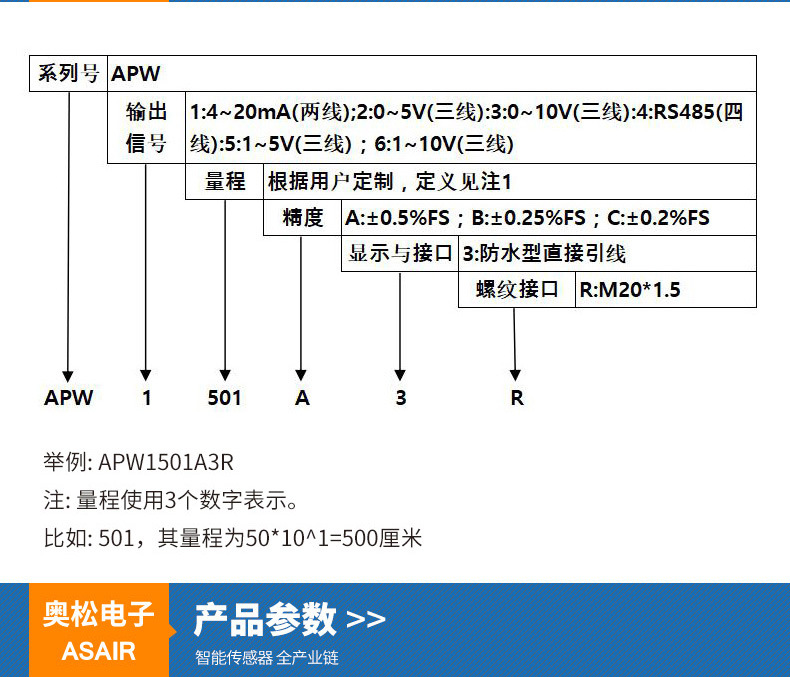 系列号 APW

输出信号 1:4~20mA(两线);2:0~5V(三线):3:0~10V(三线):4:RS485(四线):5:1~5V(三线)；6:1~10V(三线)

量程 根据用户定制，定义见注1

精度 A:±0.5%FS；B:±0.25%FS；C:±0.2%FS

显示与接口 3:防水型直接引线

螺纹接口 R:M20*1.5

APW 1 501 A 3 R

举例: APW1501A3R

注: 量程使用3个数字表示。

比如: 501，其量程为50*10^1=500厘米

奥松电子
ASAIR

产品参数 >>

智能传感器 全产业链